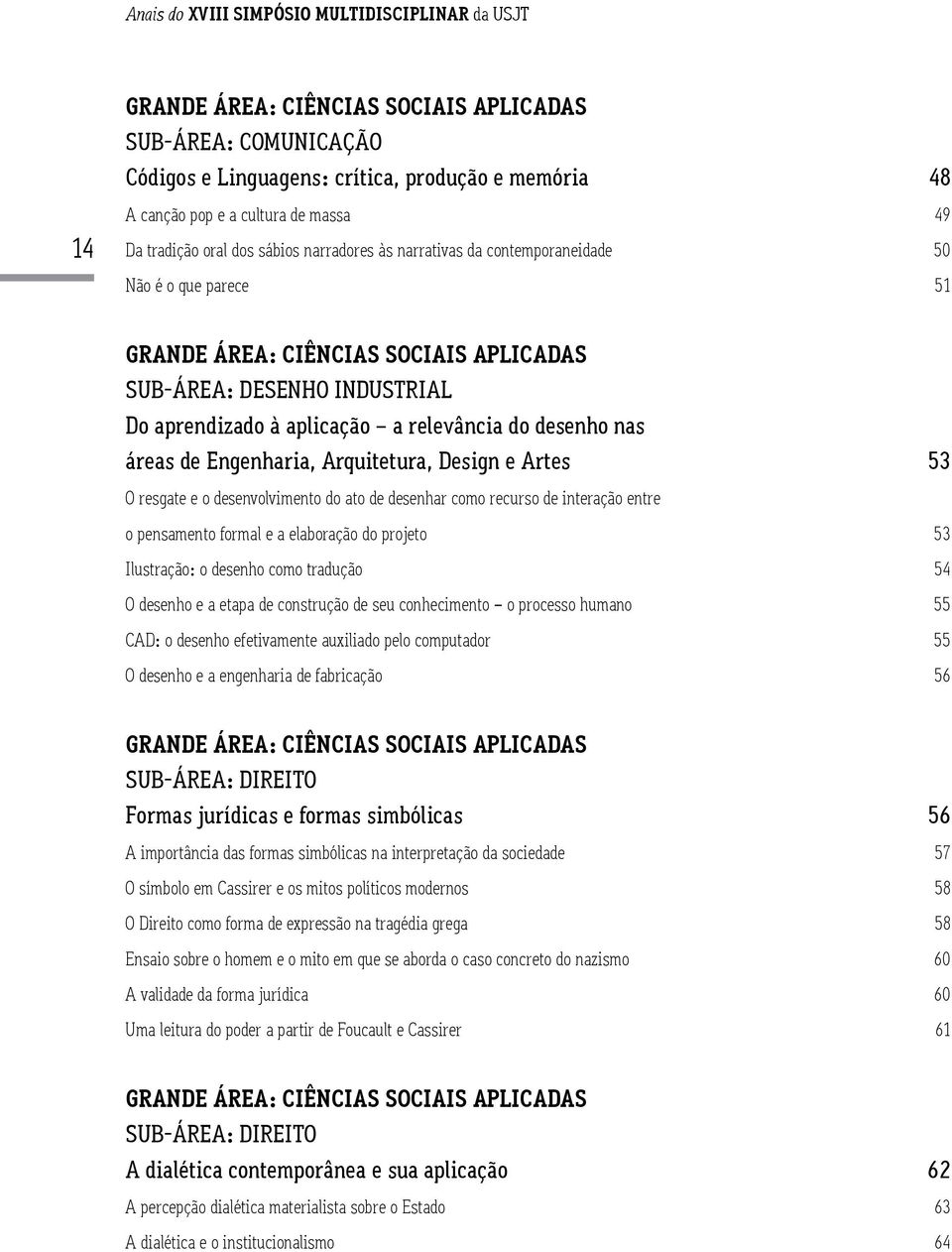 Anais do XVIII SIMPÓSIO MULTIDISCIPLINAR da USJT

14

GRANDE ÁREA: CIÊNCIAS SOCIAIS APLICADAS
SUB-ÁREA: COMUNICAÇÃO
Códigos e Linguagens: crítica, produção e memória 48
A canção pop e a cultura de massa 49
Da tradição oral dos sábios narradores às narrativas da contemporaneidade 50
Não é o que parece 51

GRANDE ÁREA: CIÊNCIAS SOCIAIS APLICADAS
SUB-ÁREA: DESENHO INDUSTRIAL
Do aprendizado à aplicação – a relevância do desenho nas áreas de Engenharia, Arquitetura, Design e Artes 53
O resgate e o desenvolvimento do ato de desenhar como recurso de interação entre o pensamento formal e a elaboração do projeto 53
Ilustração: o desenho como tradução 54
O desenho e a etapa de construção de seu conhecimento – o processo humano 55
CAD: o desenho efetivamente auxiliado pelo computador 55
O desenho e a engenharia de fabricação 56

GRANDE ÁREA: CIÊNCIAS SOCIAIS APLICADAS
SUB-ÁREA: DIREITO
Formas jurídicas e formas simbólicas 56
A importância das formas simbólicas na interpretação da sociedade 57
O símbolo em Cassirer e os mitos políticos modernos 58
O Direito como forma de expressão na tragédia grega 58
Ensaio sobre o homem e o mito em que se aborda o caso concreto do nazismo 60
A validade da forma jurídica 60
Uma leitura do poder a partir de Foucault e Cassirer 61

GRANDE ÁREA: CIÊNCIAS SOCIAIS APLICADAS
SUB-ÁREA: DIREITO
A dialética contemporânea e sua aplicação 62
A percepção dialética materialista sobre o Estado 63
A dialética e o institucionalismo 64